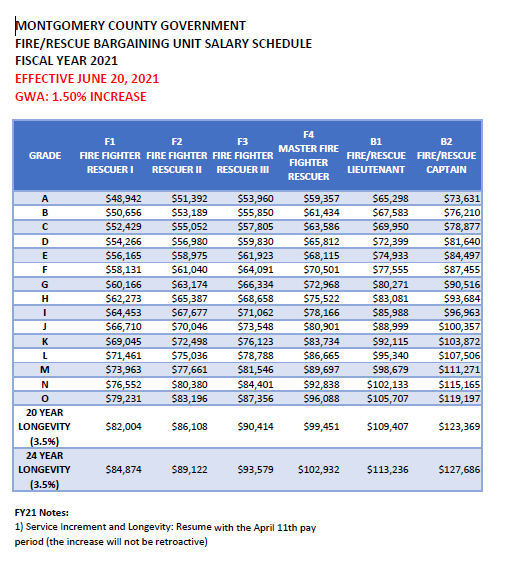 MONTGOMERY COUNTY GOVERNMENT
FIRE/RESCUE BARGAINING UNIT SALARY SCHEDULE
FISCAL YEAR 2021
EFFECTIVE JUNE 20, 2021
GWA: 1.50% INCREASE

| GRADE | F1 FIRE FIGHTER RESCUER I | F2 FIRE FIGHTER RESCUER II | F3 FIRE FIGHTER RESCUER III | F4 MASTER FIRE FIGHTER RESCUER | B1 FIRE/RESCUE LIEUTENANT | B2 FIRE/RESCUE CAPTAIN |
|---|---|---|---|---|---|---|
| A | $48,942 | $51,392 | $53,960 | $59,357 | $65,298 | $73,631 |
| B | $50,656 | $53,189 | $55,850 | $61,434 | $67,583 | $76,210 |
| C | $52,429 | $55,052 | $57,805 | $63,586 | $69,950 | $78,877 |
| D | $54,266 | $56,980 | $59,830 | $65,812 | $72,399 | $81,640 |
| E | $56,165 | $58,975 | $61,923 | $68,115 | $74,933 | $84,497 |
| F | $58,131 | $61,040 | $64,091 | $70,501 | $77,555 | $87,455 |
| G | $60,166 | $63,174 | $66,334 | $72,968 | $80,271 | $90,516 |
| H | $62,273 | $65,387 | $68,658 | $75,522 | $83,081 | $93,684 |
| I | $64,453 | $67,677 | $71,062 | $78,166 | $85,988 | $96,963 |
| J | $66,710 | $70,046 | $73,548 | $80,901 | $88,999 | $100,357 |
| K | $69,045 | $72,498 | $76,123 | $83,734 | $92,115 | $103,872 |
| L | $71,461 | $75,036 | $78,788 | $86,665 | $95,340 | $107,506 |
| M | $73,963 | $77,661 | $81,546 | $89,697 | $98,679 | $111,271 |
| N | $76,552 | $80,380 | $84,401 | $92,838 | $102,133 | $115,165 |
| O | $79,231 | $83,196 | $87,356 | $96,088 | $105,707 | $119,197 |
| 20 YEAR LONGEVITY (3.5%) | $82,004 | $86,108 | $90,414 | $99,451 | $109,407 | $123,369 |
| 24 YEAR LONGEVITY (3.5%) | $84,874 | $89,122 | $93,579 | $102,932 | $113,236 | $127,686 |

FY21 Notes:
1) Service Increment and Longevity: Resume with the April 11th pay period (the increase will not be retroactive)